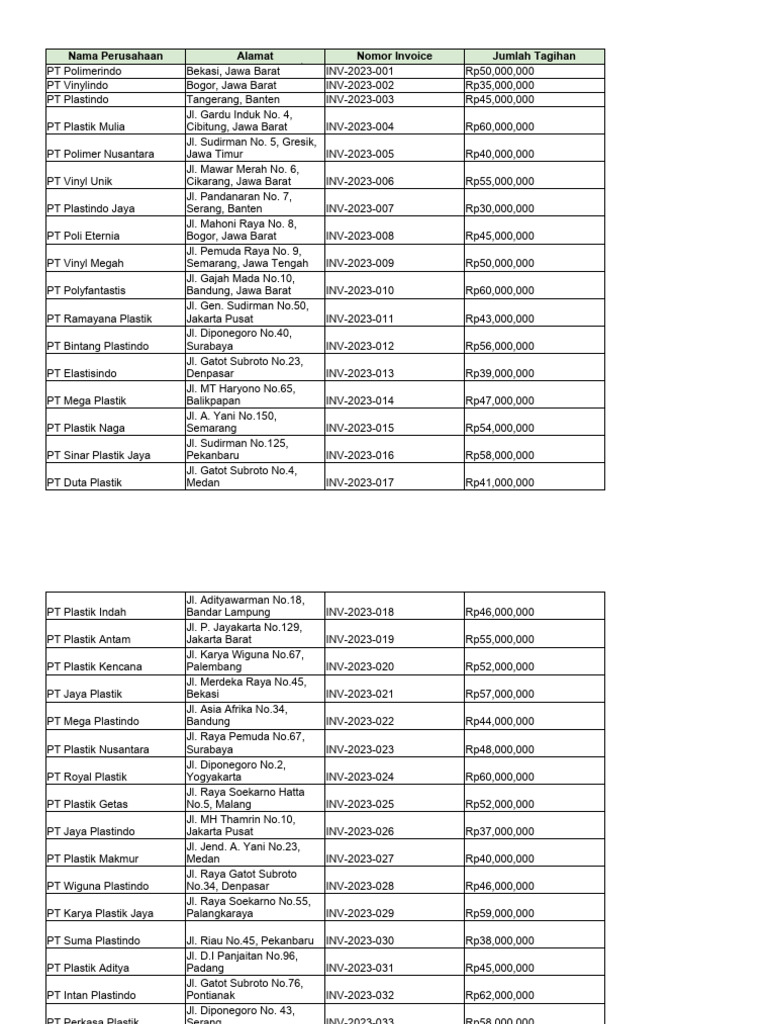 | Nama Perusahaan | Alamat | Nomor Invoice | Jumlah Tagihan |
|---|---|---|---|
| PT Polimerindo | Bekasi, Jawa Barat | INV-2023-001 | Rp50,000,000 |
| PT Vinylindo | Bogor, Jawa Barat | INV-2023-002 | Rp35,000,000 |
| PT Plastindo | Tangerang, Banten | INV-2023-003 | Rp45,000,000 |
| PT Plastik Mulia | Jl. Gardu Induk No. 4, Cibitung, Jawa Barat | INV-2023-004 | Rp60,000,000 |
| PT Polimer Nusantara | Jl. Sudirman No. 5, Gresik, Jawa Timur | INV-2023-005 | Rp40,000,000 |
| PT Vinyl Unik | Jl. Mawar Merah No. 6, Cikarang, Jawa Barat | INV-2023-006 | Rp55,000,000 |
| PT Plastindo Jaya | Jl. Pandanaran No. 7, Serang, Banten | INV-2023-007 | Rp30,000,000 |
| PT Poli Eternia | Jl. Mahoni Raya No. 8, Bogor, Jawa Barat | INV-2023-008 | Rp45,000,000 |
| PT Vinyl Megah | Jl. Pemuda Raya No. 9, Semarang, Jawa Tengah | INV-2023-009 | Rp50,000,000 |
| PT Polyfantastis | Jl. Gajah Mada No.10, Bandung, Jawa Barat | INV-2023-010 | Rp60,000,000 |
| PT Ramayana Plastik | Jl. Gen. Sudirman No.50, Jakarta Pusat | INV-2023-011 | Rp43,000,000 |
| PT Bintang Plastindo | Jl. Diponegoro No.40, Surabaya | INV-2023-012 | Rp56,000,000 |
| PT Elastisindo | Jl. Gatot Subroto No.23, Denpasar | INV-2023-013 | Rp39,000,000 |
| PT Mega Plastik | Jl. MT Haryono No.65, Balikpapan | INV-2023-014 | Rp47,000,000 |
| PT Plastik Naga | Jl. A. Yani No.150, Semarang | INV-2023-015 | Rp54,000,000 |
| PT Sinar Plastik Jaya | Jl. Sudirman No.125, Pekanbaru | INV-2023-016 | Rp58,000,000 |
| PT Duta Plastik | Jl. Gatot Subroto No.4, Medan | INV-2023-017 | Rp41,000,000 |

| | | | |
|---|---|---|---|
| PT Plastik Indah | Jl. Adityawarman No.18, Bandar Lampung | INV-2023-018 | Rp46,000,000 |
| PT Plastik Antam | Jl. P. Jayakarta No.129, Jakarta Barat | INV-2023-019 | Rp55,000,000 |
| PT Plastik Kencana | Jl. Karya Wiguna No.67, Palembang | INV-2023-020 | Rp52,000,000 |
| PT Jaya Plastik | Jl. Merdeka Raya No.45, Bekasi | INV-2023-021 | Rp57,000,000 |
| PT Mega Plastindo | Jl. Asia Afrika No.34, Bandung | INV-2023-022 | Rp44,000,000 |
| PT Plastik Nusantara | Jl. Raya Pemuda No.67, Surabaya | INV-2023-023 | Rp48,000,000 |
| PT Royal Plastik | Jl. Diponegoro No.2, Yogyakarta | INV-2023-024 | Rp60,000,000 |
| PT Plastik Getas | Jl. Raya Soekarno Hatta No.5, Malang | INV-2023-025 | Rp52,000,000 |
| PT Jaya Plastindo | Jl. MH Thamrin No.10, Jakarta Pusat | INV-2023-026 | Rp37,000,000 |
| PT Plastik Makmur | Jl. Jend. A. Yani No.23, Medan | INV-2023-027 | Rp40,000,000 |
| PT Wiguna Plastindo | Jl. Raya Gatot Subroto No.34, Denpasar | INV-2023-028 | Rp46,000,000 |
| PT Karya Plastik Jaya | Jl. Raya Soekarno No.55, Palangkaraya | INV-2023-029 | Rp59,000,000 |
| PT Suma Plastindo | Jl. Riau No.45, Pekanbaru | INV-2023-030 | Rp38,000,000 |
| PT Plastik Aditya | Jl. D.I Panjaitan No.96, Padang | INV-2023-031 | Rp45,000,000 |
| PT Intan Plastindo | Jl. Gatot Subroto No.76, Pontianak | INV-2023-032 | Rp62,000,000 |
| PT Perkasa Plastik | Jl. Diponegoro No. 43, Serang | INV-2023-033 | Rp58,000,000 |